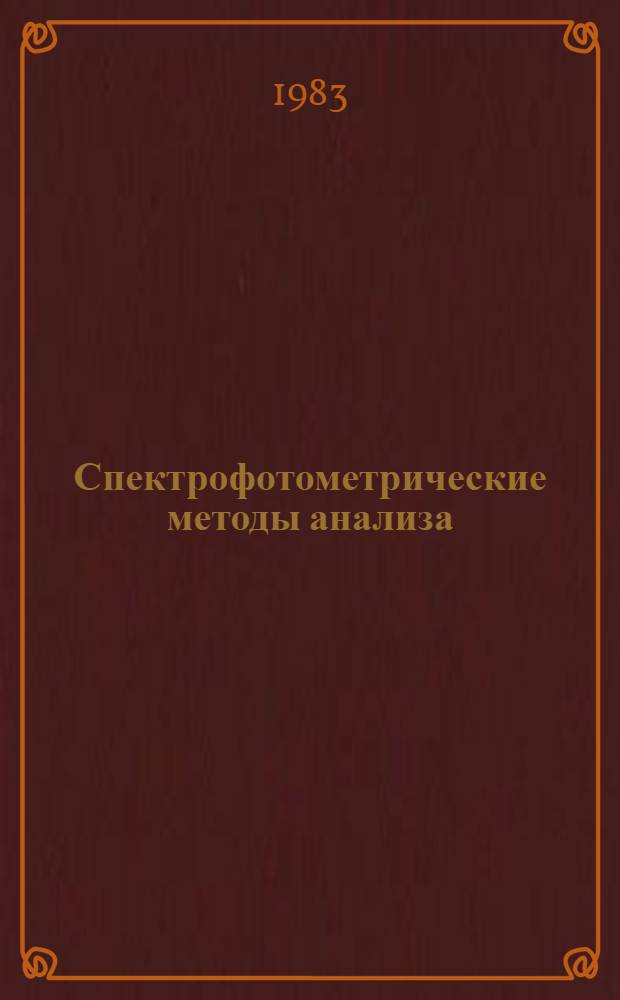 1983

Спектрофотометрические методы анализа